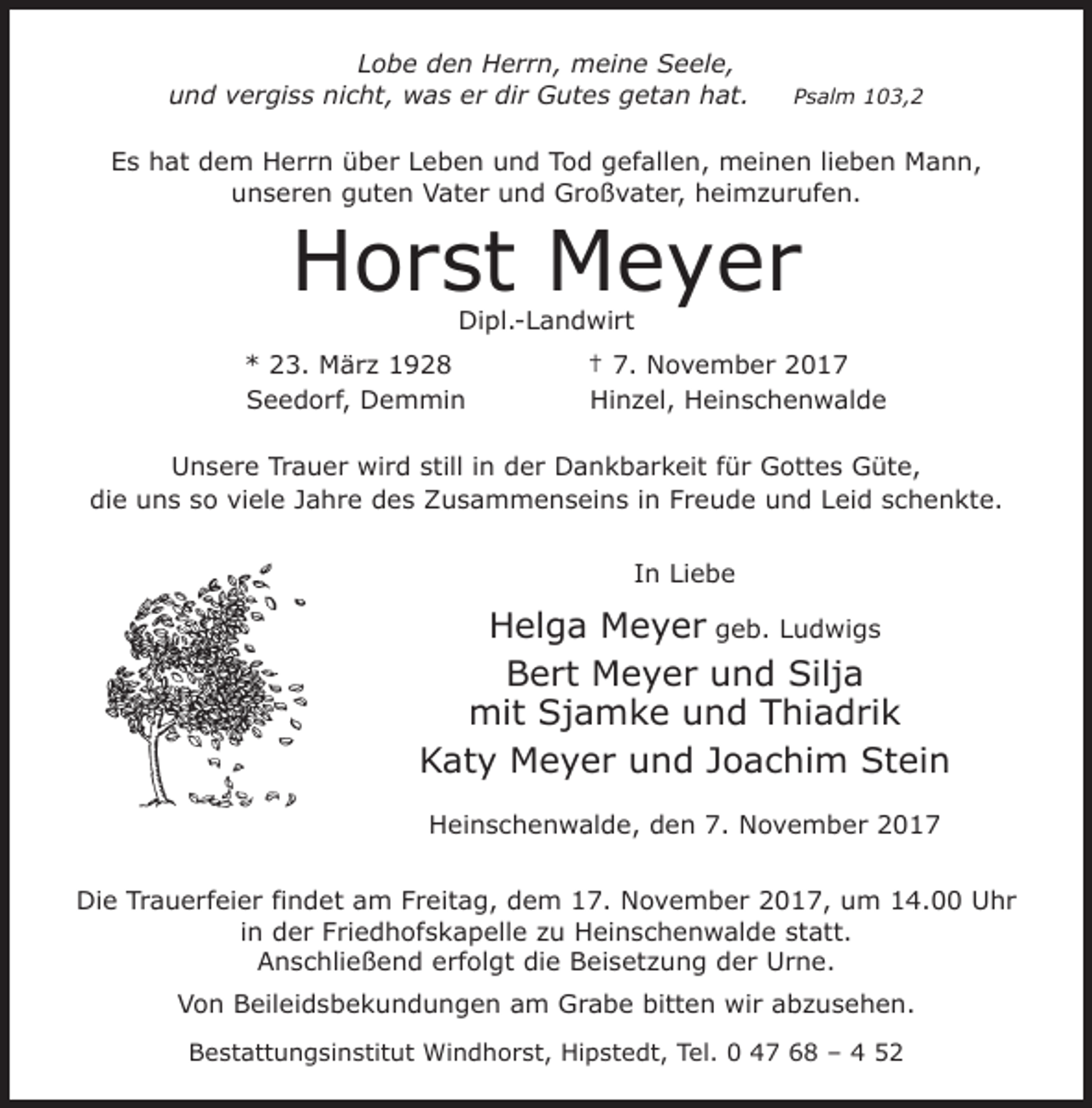 Lobe den Herrn, meine Seele,
und vergiss nicht, was er dir Gutes getan hat. Psalm 103,2

Es hat dem Herrn über Leben und Tod gefallen, meinen lieben Mann, unseren guten Vater und Großvater, heimzurufen.

Horst Meyer

Dipl.-Landwirt

* 23. März 1928
Seedorf, Demmin

† 7. November 2017
Hinzel, Heinschenwalde

Unsere Trauer wird still in der Dankbarkeit für Gottes Güte, die uns so viele Jahre des Zusammenseins in Freude und Leid schenkte.

In Liebe

Helga Meyer geb. Ludwigs
Bert Meyer und Silja
mit Sjamke und Thiadrik
Katy Meyer und Joachim Stein

Heinschenwalde, den 7. November 2017

Die Trauerfeier findet am Freitag, dem 17. November 2017, um 14.00 Uhr in der Friedhofskapelle zu Heinschenwalde statt. Anschließend erfolgt die Beisetzung der Urne.

Von Beileidsbekundungen am Grabe bitten wir abzusehen.

Bestattungsinstitut Windhorst, Hipstedt, Tel. 0 47 68 – 4 52